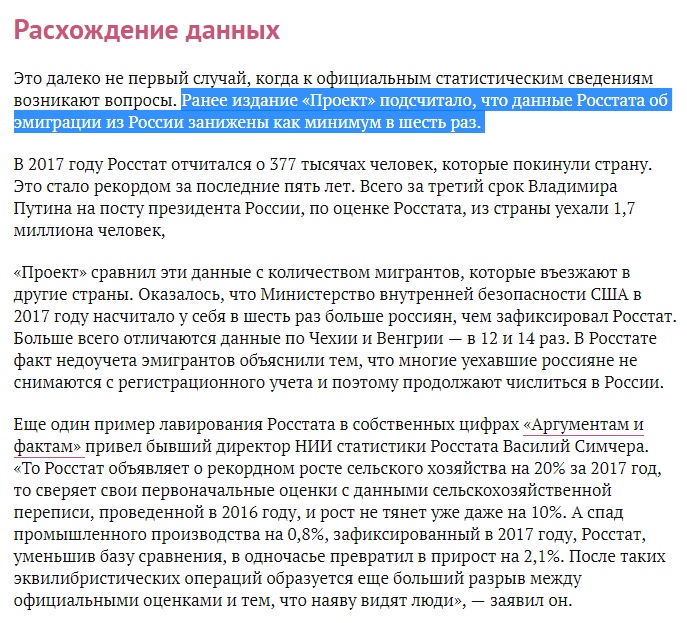 Расхождение данных

Это далеко не первый случай, когда к официальным статистическим сведениям возникают вопросы. Ранее издание «Проект» подсчитало, что данные Росстата об эмиграции из России занижены как минимум в шесть раз.

В 2017 году Росстат отчитался о 377 тысячах человек, которые покинули страну. Это стало рекордом за последние пять лет. Всего за третий срок Владимира Путина на посту президента России, по оценке Росстата, из страны уехали 1,7 миллиона человек,

«Проект» сравнил эти данные с количеством мигрантов, которые въезжают в другие страны. Оказалось, что Министерство внутренней безопасности США в 2017 году насчитало у себя в шесть раз больше россиян, чем зафиксировал Росстат. Больше всего отличаются данные по Чехии и Венгрии — в 12 и 14 раз. В Росстате факт недоучета эмигрантов объяснили тем, что многие уехавшие россияне не снимаются с регистрационного учета и поэтому продолжают числиться в России.

Еще один пример лавирования Росстата в собственных цифрах «Аргументам и фактам» привел бывший директор НИИ статистики Росстата Василий Симчера. «То Росстат объявляет о рекордном росте сельского хозяйства на 20% за 2017 год, то сверяет свои первоначальные оценки с данными сельскохозяйственной переписи, проведенной в 2016 году, и рост не тянет уже даже на 10%. А спад промышленного производства на 0,8%, зафиксированный в 2017 году, Росстат, уменьшив базу сравнения, в одночасье превратил в прирост на 2,1%. После таких эквилибристических операций образуется еще больший разрыв между официальными оценками и тем, что наяву видят люди», — заявил он.